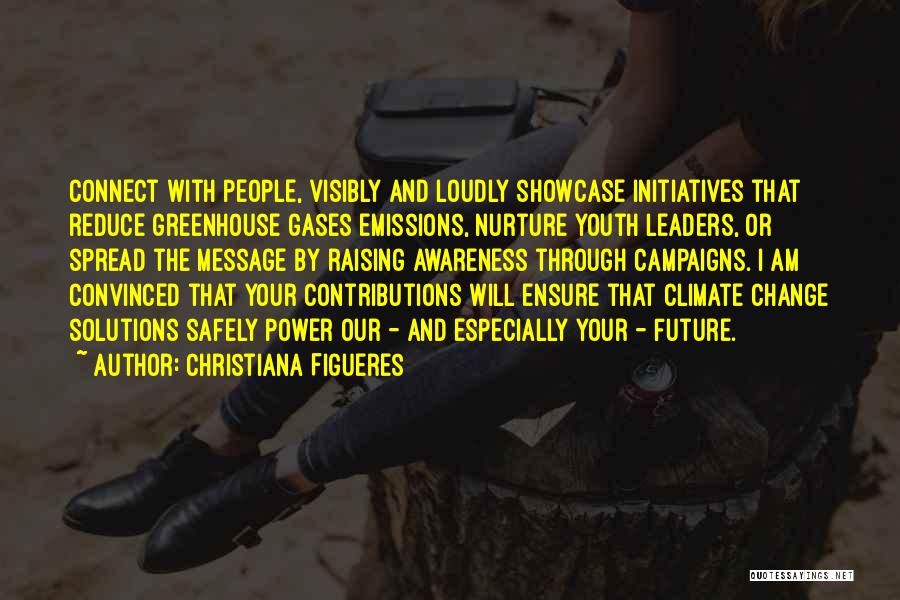 CONNECT WITH PEOPLE, VISIBLY AND LOUDLY SHOWCASE INITIATIVES THAT REDUCE GREENHOUSE GASES EMISSIONS, NURTURE YOUTH LEADERS, OR SPREAD THE MESSAGE BY RAISING AWARENESS THROUGH CAMPAIGNS. I AM CONVINCED THAT YOUR CONTRIBUTIONS WILL ENSURE THAT CLIMATE CHANGE SOLUTIONS SAFELY POWER OUR - AND ESPECIALLY YOUR - FUTURE.
~ AUTHOR: CHRISTIANA FIGUERES

QUOTESSAYINGS.NET